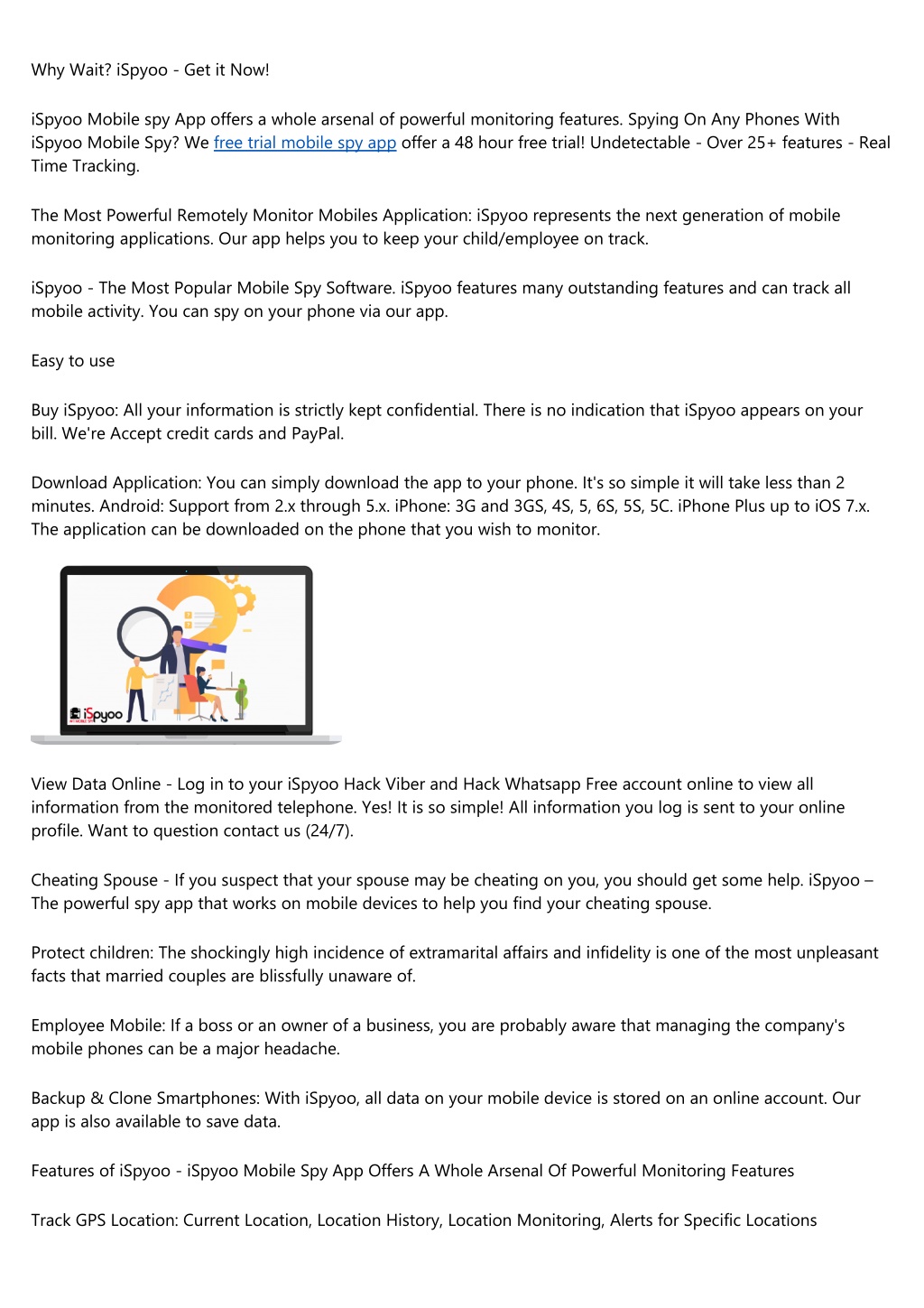 Why Wait? iSpyoo - Get it Now!

iSpyoo Mobile spy App offers a whole arsenal of powerful monitoring features. Spying On Any Phones With iSpyoo Mobile Spy? We free trial mobile spy app offer a 48 hour free trial! Undetectable - Over 25+ features - Real Time Tracking.

The Most Powerful Remotely Monitor Mobiles Application: iSpyoo represents the next generation of mobile monitoring applications. Our app helps you to keep your child/employee on track.

iSpyoo - The Most Popular Mobile Spy Software. iSpyoo features many outstanding features and can track all mobile activity. You can spy on your phone via our app.

Easy to use

Buy iSpyoo: All your information is strictly kept confidential. There is no indication that iSpyoo appears on your bill. We're Accept credit cards and PayPal.

Download Application: You can simply download the app to your phone. It's so simple it will take less than 2 minutes. Android: Support from 2.x through 5.x. iPhone: 3G and 3GS, 4S, 5, 6S, 5S, 5C. iPhone Plus up to iOS 7.x. The application can be downloaded on the phone that you wish to monitor.

iSpyoo

View Data Online - Log in to your iSpyoo Hack Viber and Hack Whatsapp Free account online to view all information from the monitored telephone. Yes! It is so simple! All information you log is sent to your online profile. Want to question contact us (24/7).

Cheating Spouse - If you suspect that your spouse may be cheating on you, you should get some help. iSpyoo – The powerful spy app that works on mobile devices to help you find your cheating spouse.

Protect children: The shockingly high incidence of extramarital affairs and infidelity is one of the most unpleasant facts that married couples are blissfully unaware of.

Employee Mobile: If a boss or an owner of a business, you are probably aware that managing the company's mobile phones can be a major headache.

Backup & Clone Smartphones: With iSpyoo, all data on your mobile device is stored on an online account. Our app is also available to save data.

Features of iSpyoo - iSpyoo Mobile Spy App Offers A Whole Arsenal Of Powerful Monitoring Features

Track GPS Location: Current Location, Location History, Location Monitoring, Alerts for Specific Locations